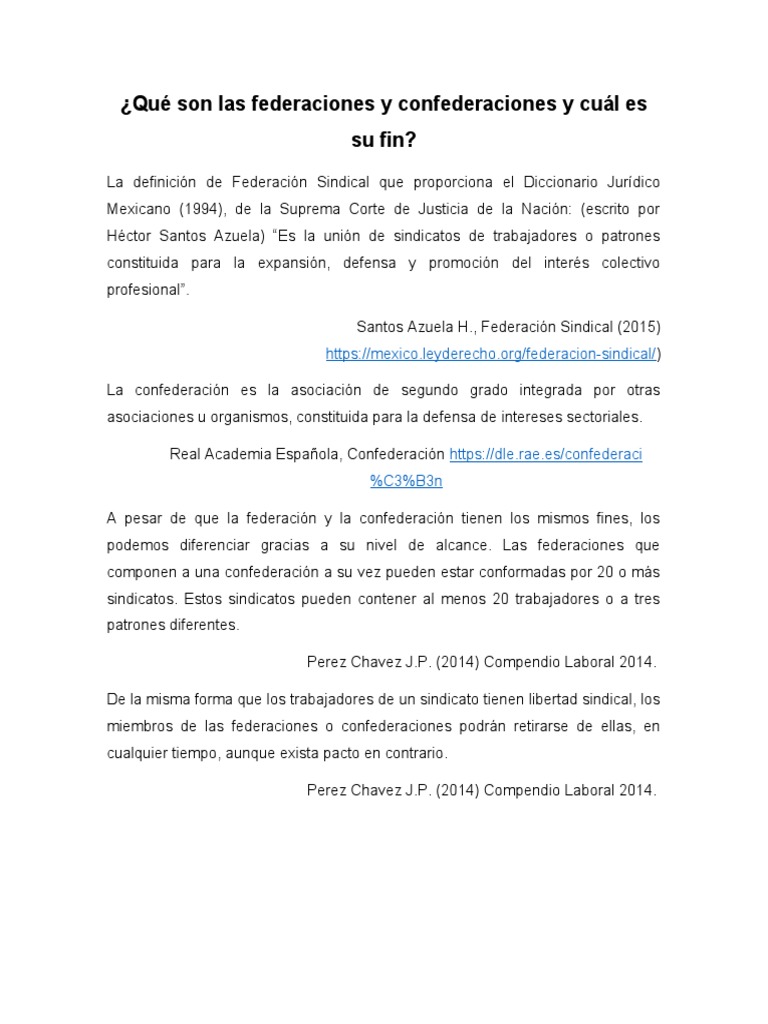 ¿Qué son las federaciones y confederaciones y cuál es su fin?

La definición de Federación Sindical que proporciona el Diccionario Jurídico Mexicano (1994), de la Suprema Corte de Justicia de la Nación: (escrito por Héctor Santos Azuela) "Es la unión de sindicatos de trabajadores o patrones constituida para la expansión, defensa y promoción del interés colectivo profesional".

Santos Azuela H., Federación Sindical (2015) https://mexico.leyderecho.org/federacion-sindical/)

La confederación es la asociación de segundo grado integrada por otras asociaciones u organismos, constituida para la defensa de intereses sectoriales.

Real Academia Española, Confederación https://dle.rae.es/confederaci%C3%B3n

A pesar de que la federación y la confederación tienen los mismos fines, los podemos diferenciar gracias a su nivel de alcance. Las federaciones que componen a una confederación a su vez pueden estar conformadas por 20 o más sindicatos. Estos sindicatos pueden contener al menos 20 trabajadores o a tres patrones diferentes.

Perez Chavez J.P. (2014) Compendio Laboral 2014.

De la misma forma que los trabajadores de un sindicato tienen libertad sindical, los miembros de las federaciones o confederaciones podrán retirarse de ellas, en cualquier tiempo, aunque exista pacto en contrario.

Perez Chavez J.P. (2014) Compendio Laboral 2014.